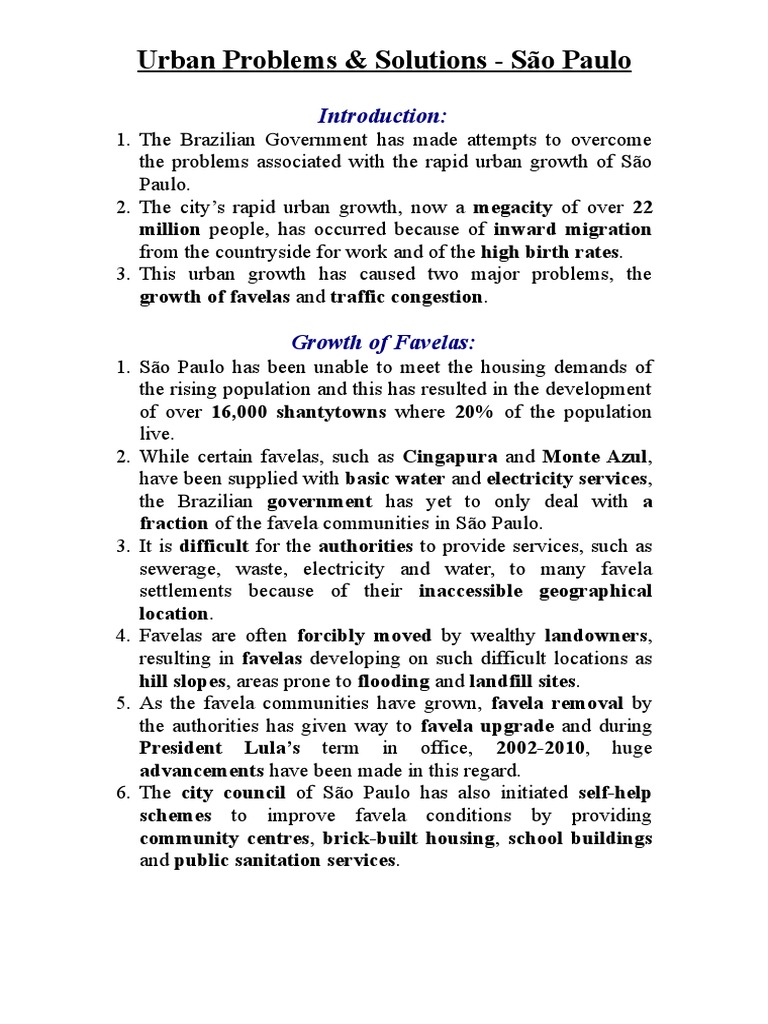 Urban Problems & Solutions - São Paulo

Introduction:

1. The Brazilian Government has made attempts to overcome the problems associated with the rapid urban growth of São Paulo.
2. The city's rapid urban growth, now a megacity of over 22 million people, has occurred because of inward migration from the countryside for work and of the high birth rates.
3. This urban growth has caused two major problems, the growth of favelas and traffic congestion.

Growth of Favelas:

1. São Paulo has been unable to meet the housing demands of the rising population and this has resulted in the development of over 16,000 shantytowns where 20% of the population live.
2. While certain favelas, such as Cingapura and Monte Azul, have been supplied with basic water and electricity services, the Brazilian government has yet to only deal with a fraction of the favela communities in São Paulo.
3. It is difficult for the authorities to provide services, such as sewerage, waste, electricity and water, to many favela settlements because of their inaccessible geographical location.
4. Favelas are often forcibly moved by wealthy landowners, resulting in favelas developing on such difficult locations as hill slopes, areas prone to flooding and landfill sites.
5. As the favela communities have grown, favela removal by the authorities has given way to favela upgrade and during President Lula's term in office, 2002-2010, huge advancements have been made in this regard.
6. The city council of São Paulo has also initiated self-help schemes to improve favela conditions by providing community centres, brick-built housing, school buildings and public sanitation services.